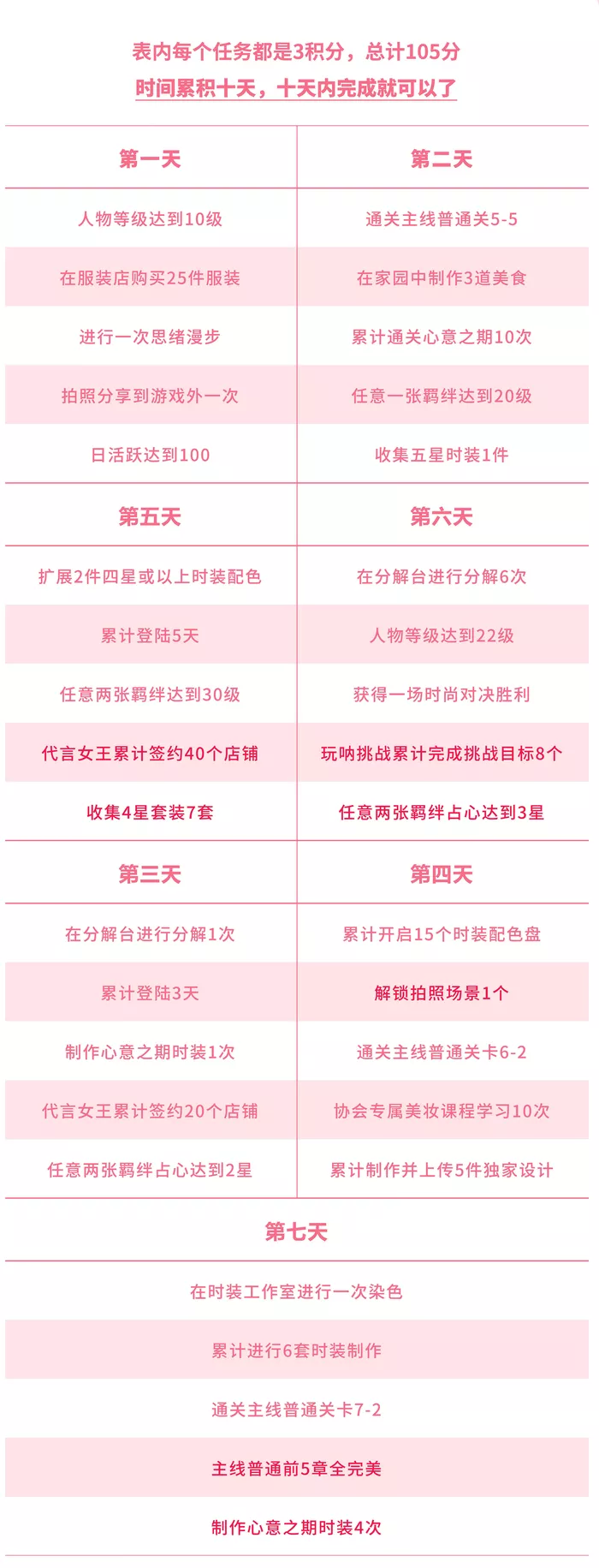 表内每个任务都是3积分，总计105分
时间累积十天，十天内完成就可以了

| 第一天 | 第二天 |
|---|---|
| 人物等级达到10级 | 通关主线普通关5-5 |
| 在服装店购买25件服装 | 在家园中制作3道美食 |
| 进行一次思绪漫步 | 累计通关心意之期10次 |
| 拍照分享到游戏外一次 | 任意一张羁绊达到20级 |
| 日活跃达到100 | 收集五星时装1件 |

| 第五天 | 第六天 |
|---|---|
| 扩展2件四星或以上时装配色 | 在分解台进行分解6次 |
| 累计登陆5天 | 人物等级达到22级 |
| 任意两张羁绊达到30级 | 获得一场时尚对决胜利 |
| 代言女王累计签约40个店铺 | 玩呐挑战累计完成挑战目标8个 |
| 收集4星套装7套 | 任意两张羁绊占心达到3星 |

| 第三天 | 第四天 |
|---|---|
| 在分解台进行分解1次 | 累计开启15个时装配色盘 |
| 累计登陆3天 | 解锁拍照场景1个 |
| 制作心意之期时装1次 | 通关主线普通关卡6-2 |
| 代言女王累计签约20个店铺 | 协会专属美妆课程学习10次 |
| 任意两张羁绊占心达到2星 | 累计制作并上传5件独家设计 |

| 第七天 |
|---|
| 在时装工作室进行一次染色 |
| 累计进行6套时装制作 |
| 通关主线普通关卡7-2 |
| 主线普通前5章全完美 |
| 制作心意之期时装4次 |